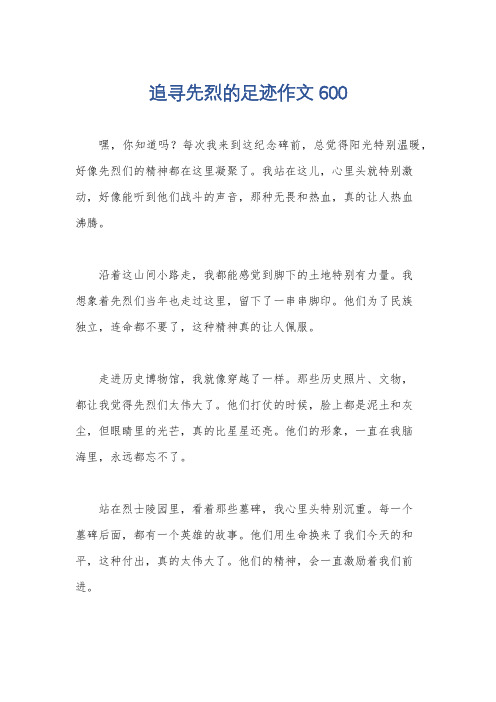 追寻先烈的足迹作文 600

嘿，你知道吗？每次我来到这纪念碑前，总觉得阳光特别温暖，好像先烈们的精神都在这里凝聚了。我站在这儿，心里头就特别激动，好像能听到他们战斗的声音，那种无畏和热血，真的让人热血沸腾。

沿着这山间小路走，我都能感觉到脚下的土地特别有力量。我想象着先烈们当年也走过这里，留下了一串串脚印。他们为了民族独立，连命都不要了，这种精神真的让人佩服。

走进历史博物馆，我就像穿越了一样。那些历史照片、文物，都让我觉得先烈们太伟大了。他们打仗的时候，脸上都是泥土和灰尘，但眼睛里的光芒，真的比星星还亮。他们的形象，一直在我脑海里，永远都忘不了。

站在烈士陵园里，看着那些墓碑，我心里头特别沉重。每一个墓碑后面，都有一个英雄的故事。他们用生命换来了我们今天的和平，这种付出，真的太伟大了。他们的精神，会一直激励着我们前进。